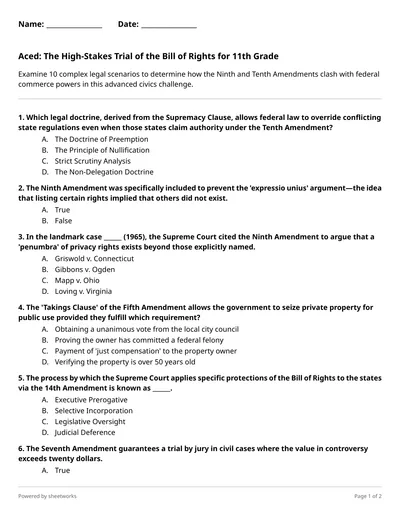 Name: ______________ Date: ______________

Aced: The High-Stakes Trial of the Bill of Rights for 11th Grade

Examine 10 complex legal scenarios to determine how the Ninth and Tenth Amendments clash with federal commerce powers in this advanced civics challenge.

1. Which legal doctrine, derived from the Supremacy Clause, allows federal law to override conflicting state regulations even when those states claim authority under the Tenth Amendment?
A. The Doctrine of Preemption
B. The Principle of Nullification
C. Strict Scrutiny Analysis
D. The Non-Delegation Doctrine

2. The Ninth Amendment was specifically included to prevent the 'expressio unius' argument—the idea that listing certain rights implied that others did not exist.
A. True
B. False

3. In the landmark case _____ (1965), the Supreme Court cited the Ninth Amendment to argue that a 'penumbra' of privacy rights exists beyond those explicitly named.
A. Griswold v. Connecticut
B. Gibbons v. Ogden
C. Mapp v. Ohio
D. Loving v. Virginia

4. The 'Takings Clause' of the Fifth Amendment allows the government to seize private property for public use provided they fulfill which requirement?
A. Obtaining a unanimous vote from the local city council
B. Proving the owner has committed a federal felony
C. Payment of 'just compensation' to the property owner
D. Verifying the property is over 50 years old

5. The process by which the Supreme Court applies specific protections of the Bill of Rights to the states via the 14th Amendment is known as _____.
A. Executive Prerogative
B. Selective Incorporation
C. Legislative Oversight
D. Judicial Deference

6. The Seventh Amendment guarantees a trial by jury in civil cases where the value in controversy exceeds twenty dollars.
A. True

Powered by sheetworks

Page 1 of 2